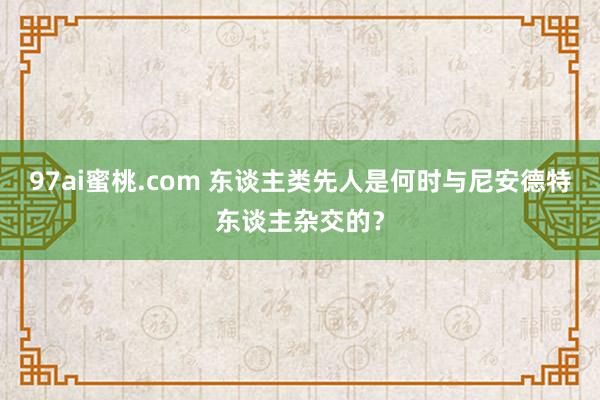 97ai蜜桃.com 东谈主类先人是何时与尼安德特东谈主杂交的？